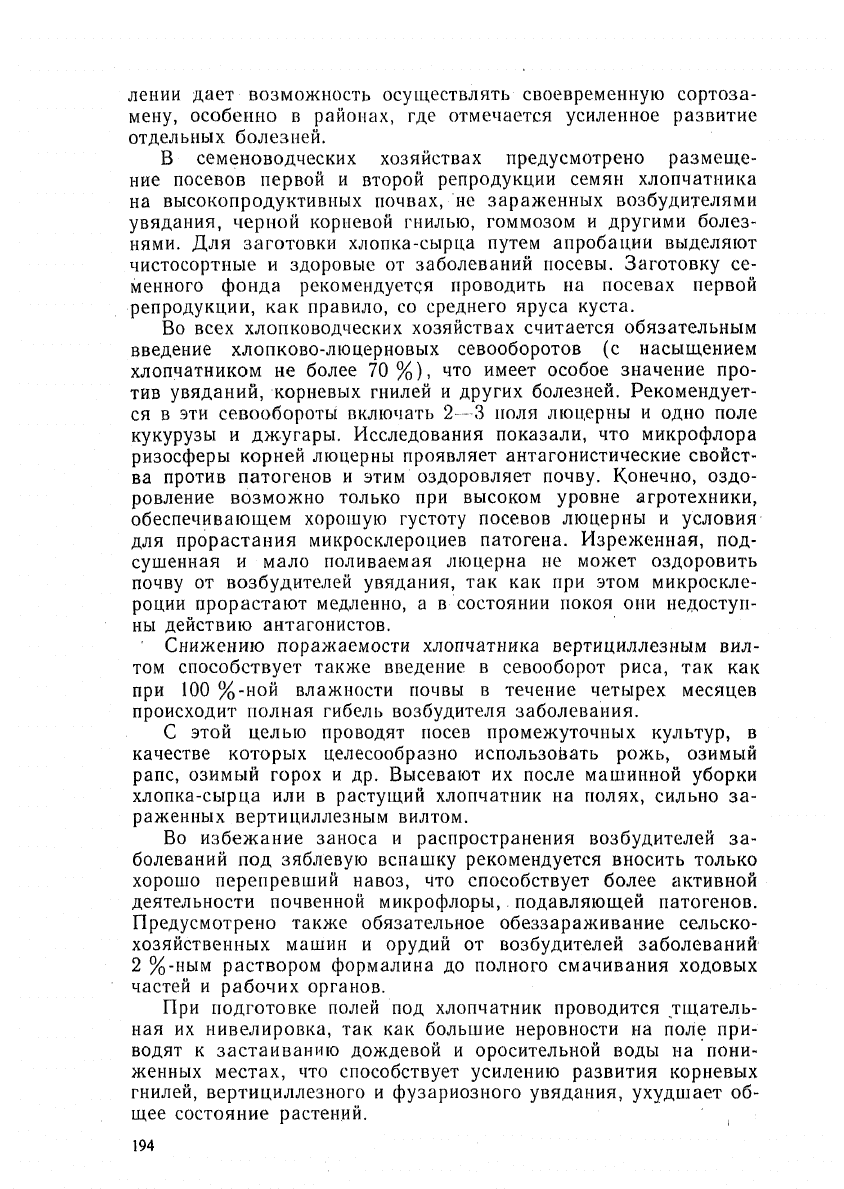 лении дает возможность осуществлять своевременную сортозамену, особенно в районах, где отмечается усиленное развитие отдельных болезней.

В семеноводческих хозяйствах предусмотрено размещение посевов первой и второй репродукции семян хлопчатника на высокопродуктивных почвах, не зараженных возбудителями увядания, черной корневой гнилью, гоммозом и другими болезнями. Для заготовки хлопка-сырца путем апробации выделяют чистосортные и здоровые от заболеваний посевы. Заготовку семенного фонда рекомендуется проводить на посевах первой репродукции, как правило, со среднего яруса куста.

Во всех хлопководческих хозяйствах считается обязательным введение хлопково-люцерновых севооборотов (с насыщением хлопчатником не более 70 %), что имеет особое значение против увяданий, корневых гнилей и других болезней. Рекомендуется в эти севообороты включать 2—3 поля люцерны и одно поле кукурузы и джугары. Исследования показали, что микрофлора ризосферы корней люцерны проявляет антагонистические свойства против патогенов и этим оздоровляет почву. Конечно, оздоровление возможно только при высоком уровне агротехники, обеспечивающем хорошую густоту посевов люцерны и условия для прорастания микросклероциев патогена. Изреженная, подсушенная и мало поливаемая люцерна не может оздоровить почву от возбудителей увядания, так как при этом микросклероции прорастают медленно, а в состоянии покоя они недоступны действию антагонистов.

Снижению поражаемости хлопчатника вертициллезным вилтом способствует также введение в севооборот риса, так как при 100 %-ной влажности почвы в течение четырех месяцев происходит полная гибель возбудителя заболевания.

С этой целью проводят посев промежуточных культур, в качестве которых целесообразно использовать рожь, озимый рапс, озимый горох и др. Высевают их после машинной уборки хлопка-сырца или в растущий хлопчатник на полях, сильно зараженных вертициллезным вилтом.

Во избежание заноса и распространения возбудителей заболеваний под зяблевую вспашку рекомендуется вносить только хорошо перепревший навоз, что способствует более активной деятельности почвенной микрофлоры, подавляющей патогенов. Предусмотрено также обязательное обеззараживание сельскохозяйственных машин и орудий от возбудителей заболеваний 2 %-ным раствором формалина до полного смачивания ходовых частей и рабочих органов.

При подготовке полей под хлопчатник проводится тщательная их нивелировка, так как большие неровности на поле приводят к застаиванию дождевой и оросительной воды на пониженных местах, что способствует усилению развития корневых гнилей, вертициллезного и фузариозного увядания, ухудшает общее состояние растений.

194